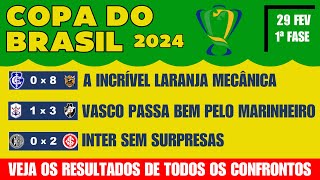 COPA DO BRASIL 2024

29 FEV
1ª FASE

0 × 8 A INCRÍVEL LARANJA MECÂNICA

1 × 3 VASCO PASSA BEM PELO MARINHEIRO

0 × 2 INTER SEM SURPRESAS

VEJA OS RESULTADOS DE TODOS OS CONFRONTOS